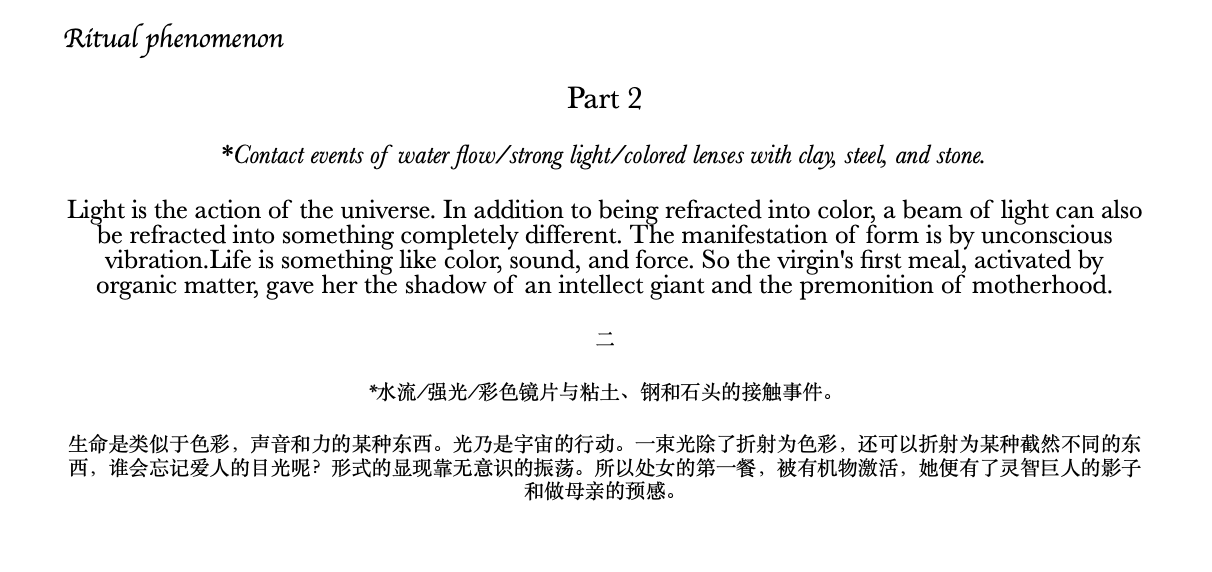 Ritual phenomenon

Part 2

*Contact events of water flow/strong light/colored lenses with clay, steel, and stone.

Light is the action of the universe. In addition to being refracted into color, a beam of light can also be refracted into something completely different. The manifestation of form is by unconscious vibration.Life is something like color, sound, and force. So the virgin's first meal, activated by organic matter, gave her the shadow of an intellect giant and the premonition of motherhood.

二

*水流/强光/彩色镜片与粘土、钢和石头的接触事件。

生命是类似于色彩，声音和力的某种东西。光乃是宇宙的行动。一束光除了折射为色彩，还可以折射为某种截然不同的东西，谁会忘记爱人的目光呢？形式的显现靠无意识的振荡。所以处女的第一餐，被有机物激活，她便有了灵智巨人的影子和做母亲的预感。